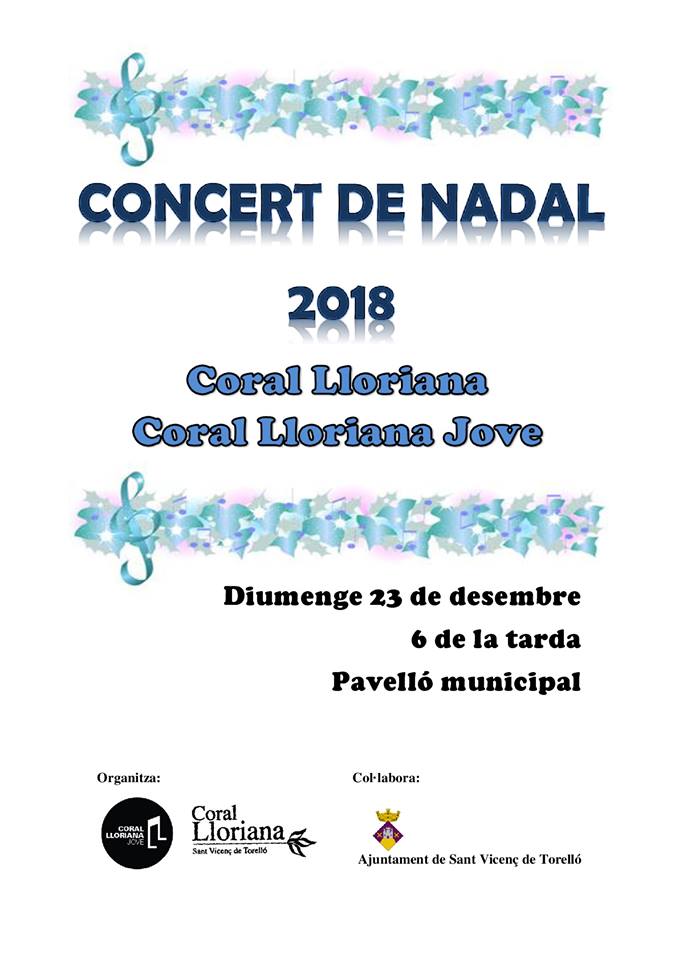 CONCERT DE NADAL

2018

Coral Lloriana
Coral Lloriana Jove

Diumenge 23 de desembre
6 de la tarda
Pavelló municipal

Organitza:

CORAL LLORIANA JOVE

Coral Lloriana
Sant Vicenç de Torelló

Col·labora:

Ajuntament de Sant Vicenç de Torelló